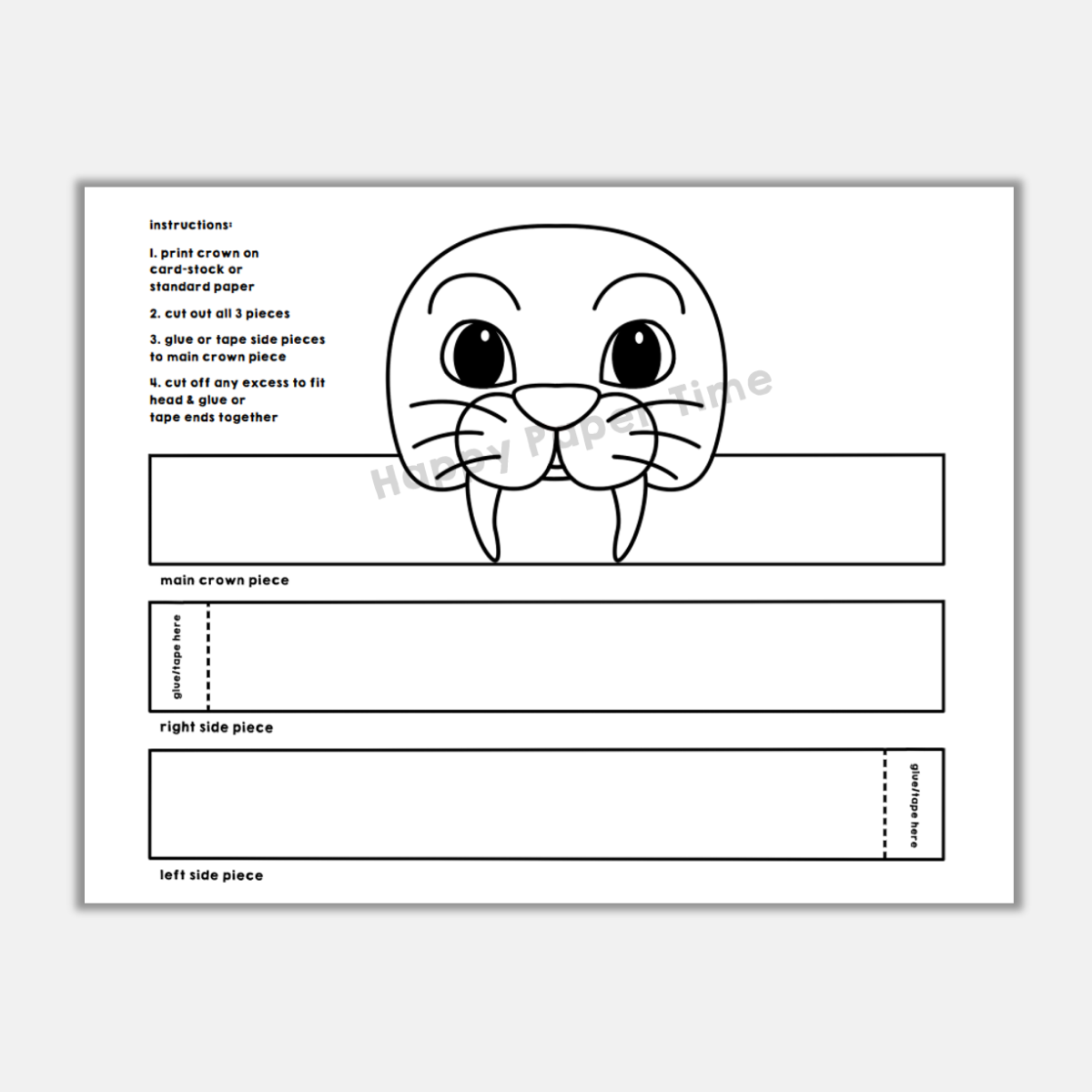 instructions:

1. print crown on card-stock or standard paper

2. cut out all 3 pieces

3. glue or tape side pieces to main crown piece

4. cut off any excess to fit head & glue or tape ends together

Happy Paper Time

main crown piece

glue/tape here

right side piece

glue/tape here

left side piece